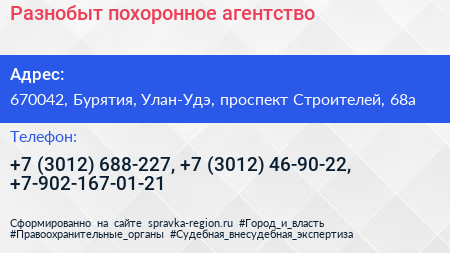 Разнобыт похоронное агентство

Адрес:

670042, Бурятия, Улан-Удэ, проспект Строителей, 68а

Телефон:

+7 (3012) 688-227, +7 (3012) 46-90-22, +7-902-167-01-21

Сформированно на сайте spravka-region.ru #Город_и_власть #Правоохранительные_органы #Судебная_внесудебная_экспертиза